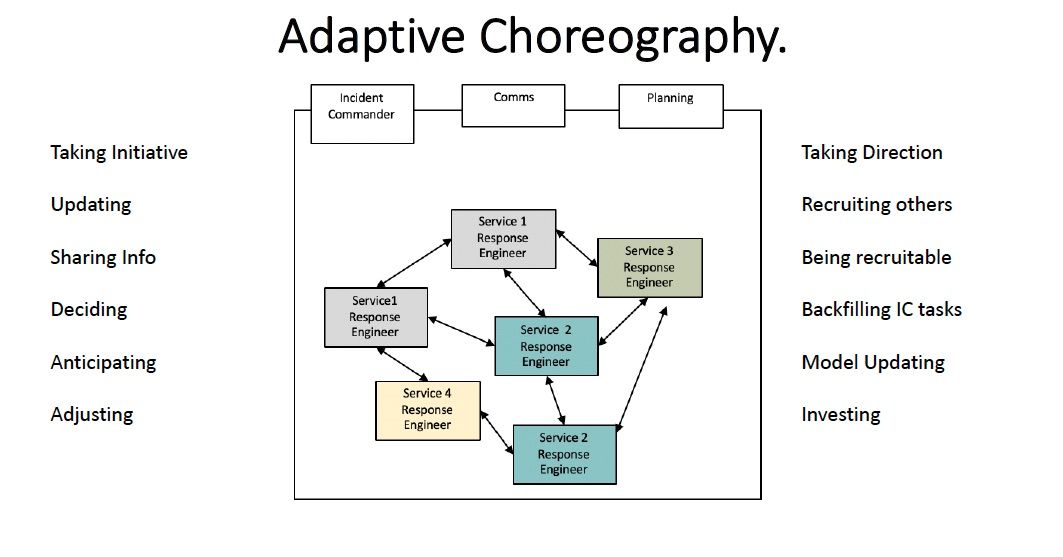 Adaptive Choreography.

Taking Initiative

Updating

Sharing Info

Deciding

Anticipating

Adjusting

Incident Commander

Comms

Planning

Service 1 Response Engineer

Service 3 Response Engineer

Service1 Response Engineer

Service 2 Response Engineer

Service 4 Response Engineer

Service 2 Response Engineer

Taking Direction

Recruiting others

Being recruitable

Backfilling IC tasks

Model Updating

Investing